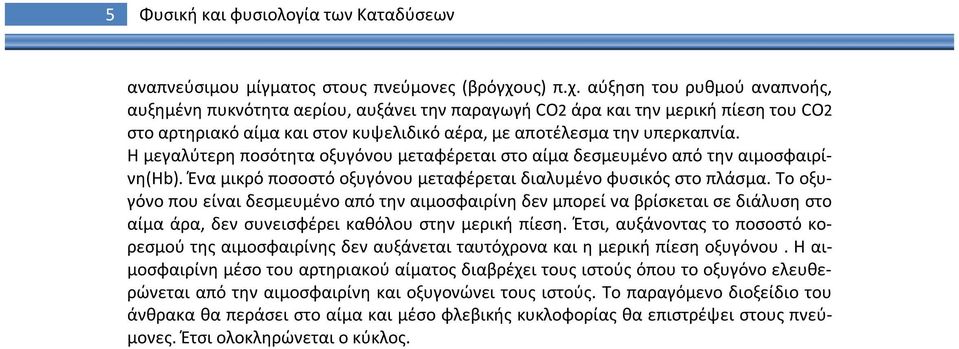 5 Φυσική και φυσιολογία των Καταδύσεων

αναπνεύσιμου μίγματος στους πνεύμονες (βρόγχους) π.χ. αύξηση του ρυθμού αναπνοής, αυξημένη πυκνότητα αερίου, αυξάνει την παραγωγή CO2 άρα και την μερική πίεση του CO2 στο αρτηριακό αίμα και στον κυψελιδικό αέρα, με αποτέλεσμα την υπερκαπνία.
Η μεγαλύτερη ποσότητα οξυγόνου μεταφέρεται στο αίμα δεσμευμένο από την αιμοσφαιρίνη(Hb). Ένα μικρό ποσοστό οξυγόνου μεταφέρεται διαλυμένο φυσικός στο πλάσμα. Το οξυγόνο που είναι δεσμευμένο από την αιμοσφαιρίνη δεν μπορεί να βρίσκεται σε διάλυση στο αίμα άρα, δεν συνεισφέρει καθόλου στην μερική πίεση. Έτσι, αυξάνοντας το ποσοστό κορεσμού της αιμοσφαιρίνης δεν αυξάνεται ταυτόχρονα και η μερική πίεση οξυγόνου . Η αιμοσφαιρίνη μέσο του αρτηριακού αίματος διαβρέχει τους ιστούς όπου το οξυγόνο ελευθερώνεται από την αιμοσφαιρίνη και οξυγονώνει τους ιστούς. Το παραγόμενο διοξείδιο του άνθρακα θα περάσει στο αίμα και μέσο φλεβικής κυκλοφορίας θα επιστρέψει στους πνεύμονες. Έτσι ολοκληρώνεται ο κύκλος.